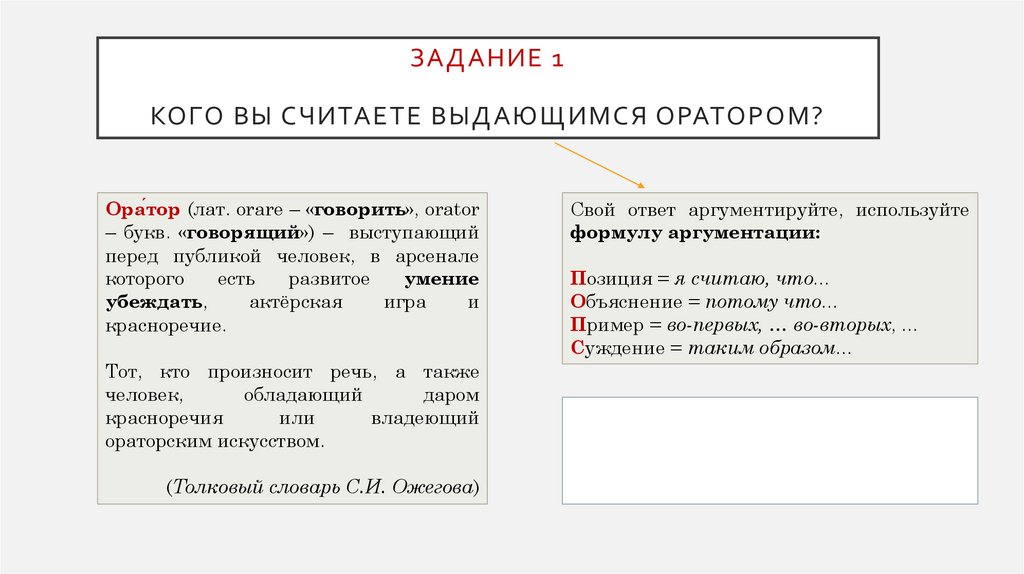 ЗАДАНИЕ 1

КОГО ВЫ СЧИТАЕТЕ ВЫДАЮЩИМСЯ ОРАТОРОМ?

Ора́тор (лат. orare – «говорить», orator – букв. «говорящий») – выступающий перед публикой человек, в арсенале которого есть развитое умение убеждать, актёрская игра и красноречие.

Тот, кто произносит речь, а также человек, обладающий даром красноречия или владеющий ораторским искусством.

(Толковый словарь С.И. Ожегова)

Свой ответ аргументируйте, используйте формулу аргументации:

Позиция = я считаю, что...
Объяснение = потому что...
Пример = во-первых, ... во-вторых, ...
Суждение = таким образом...